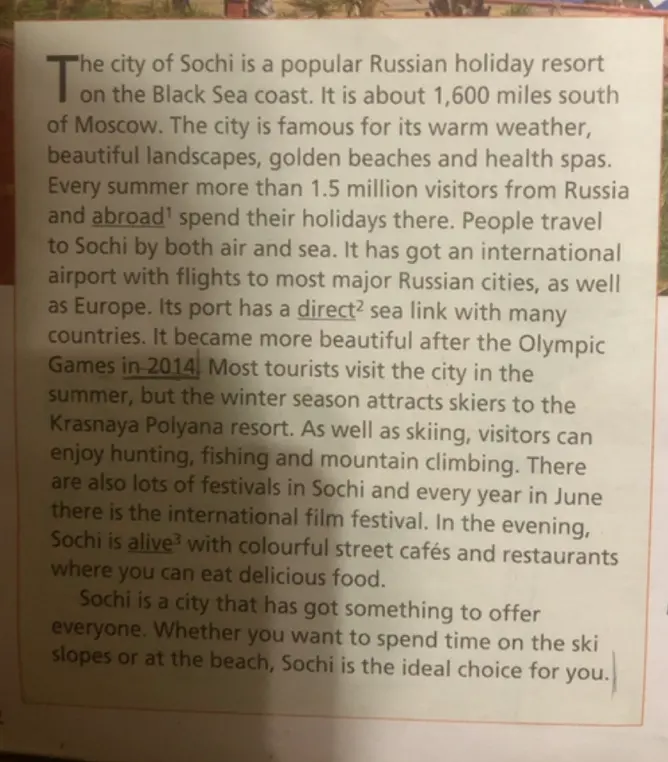 The city of Sochi is a popular Russian holiday resort on the Black Sea coast. It is about 1,600 miles south of Moscow. The city is famous for its warm weather, beautiful landscapes, golden beaches and health spas. Every summer more than 1.5 million visitors from Russia and abroad$^1$ spend their holidays there. People travel to Sochi by both air and sea. It has got an international airport with flights to most major Russian cities, as well as Europe. Its port has a direct$^2$ sea link with many countries. It became more beautiful after the Olympic Games in 2014. Most tourists visit the city in the summer, but the winter season attracts skiers to the Krasnaya Polyana resort. As well as skiing, visitors can enjoy hunting, fishing and mountain climbing. There are also lots of festivals in Sochi and every year in June there is the international film festival. In the evening, Sochi is alive$^3$ with colourful street cafés and restaurants where you can eat delicious food.

Sochi is a city that has got something to offer everyone. Whether you want to spend time on the ski slopes or at the beach, Sochi is the ideal choice for you.